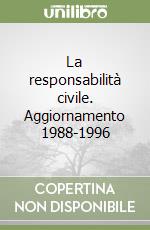 unilibro

La responsabilità civile. Aggiornamento 1988-1996

COPERTINA NON DISPONIBILE